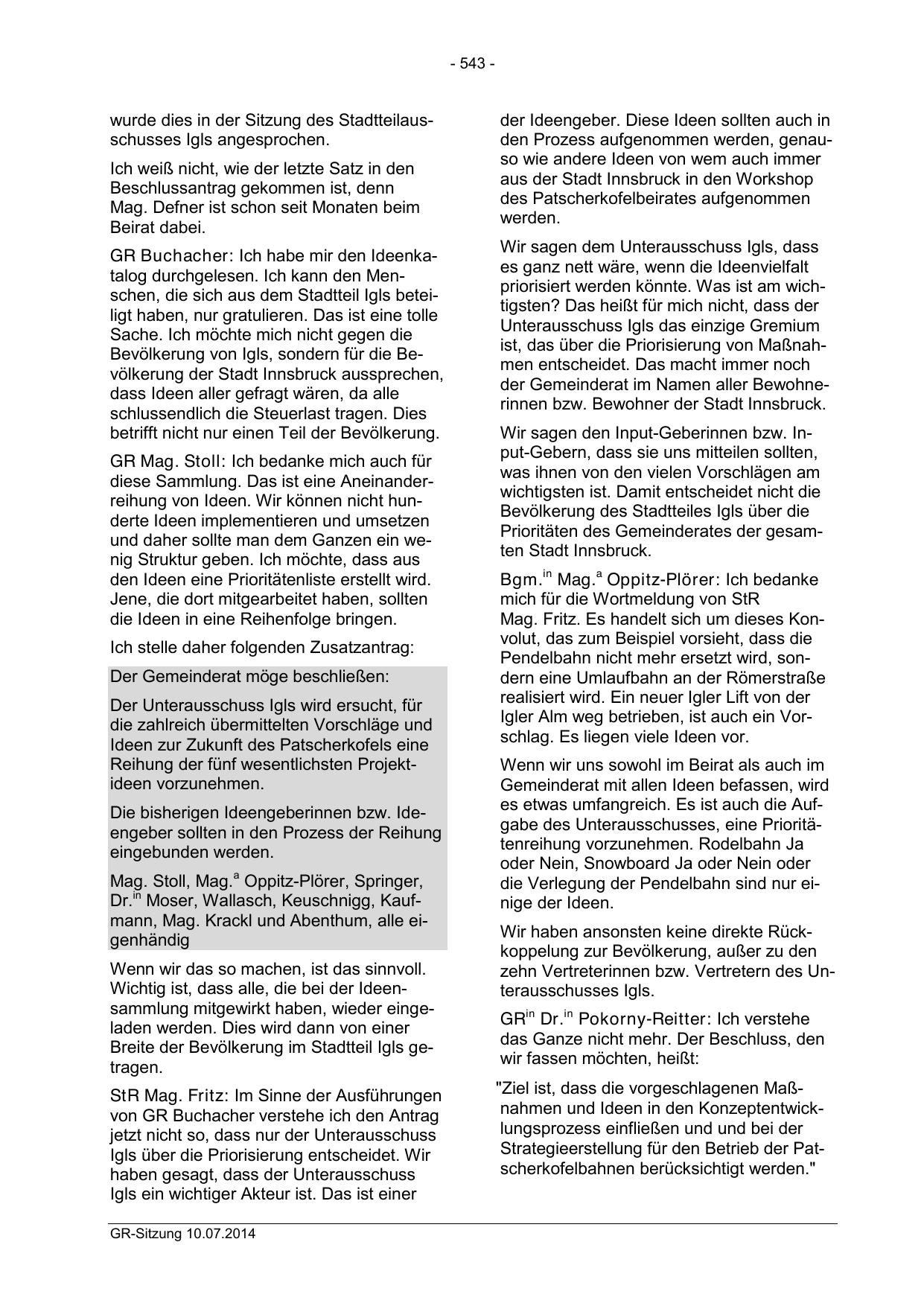 - 543 -

wurde dies in der Sitzung des Stadtteilausschusses Igls angesprochen.

Ich weiß nicht, wie der letzte Satz in den Beschlussantrag gekommen ist, denn Mag. Defner ist schon seit Monaten beim Beirat dabei.

GR Buchacher: Ich habe mir den Ideenkatalog durchgelesen. Ich kann den Menschen, die sich aus dem Stadtteil Igls beteiligt haben, nur gratulieren. Das ist eine tolle Sache. Ich möchte mich nicht gegen die Bevölkerung von Igls, sondern für die Bevölkerung der Stadt Innsbruck aussprechen, dass Ideen aller gefragt wären, da alle schlussendlich die Steuerlast tragen. Dies betrifft nicht nur einen Teil der Bevölkerung.

GR Mag. Stoll: Ich bedanke mich auch für diese Sammlung. Das ist eine Aneinanderreihung von Ideen. Wir können nicht hunderte Ideen implementieren und umsetzen und daher sollte man dem Ganzen ein wenig Struktur geben. Ich möchte, dass aus den Ideen eine Prioritätenliste erstellt wird. Jene, die dort mitgearbeitet haben, sollten die Ideen in eine Reihenfolge bringen.

Ich stelle daher folgenden Zusatzantrag:

Der Gemeinderat möge beschließen:

Der Unterausschuss Igls wird ersucht, für die zahlreich übermittelten Vorschläge und Ideen zur Zukunft des Patscherkofels eine Reihung der fünf wesentlichsten Projektideen vorzunehmen.

Die bisherigen Ideengeberinnen bzw. Ideengeber sollten in den Prozess der Reihung eingebunden werden.

Mag. Stoll, Mag.$^{a}$ Oppitz-Plörer, Springer, Dr.$^{in}$ Moser, Wallasch, Keuschnigg, Kaufmann, Mag. Krackl und Abenthum, alle eigenhändig

Wenn wir das so machen, ist das sinnvoll. Wichtig ist, dass alle, die bei der Ideensammlung mitgewirkt haben, wieder eingeladen werden. Dies wird dann von einer Breite der Bevölkerung im Stadtteil Igls getragen.

StR Mag. Fritz: Im Sinne der Ausführungen von GR Buchacher verstehe ich den Antrag jetzt nicht so, dass nur der Unterausschuss Igls über die Priorisierung entscheidet. Wir haben gesagt, dass der Unterausschuss Igls ein wichtiger Akteur ist. Das ist einer der Ideengeber. Diese Ideen sollten auch in den Prozess aufgenommen werden, genauso wie andere Ideen von wem auch immer aus der Stadt Innsbruck in den Workshop des Patscherkofelbeirates aufgenommen werden.

Wir sagen dem Unterausschuss Igls, dass es ganz nett wäre, wenn die Ideenvielfalt priorisiert werden könnte. Was ist am wichtigsten? Das heißt für mich nicht, dass der Unterausschuss Igls das einzige Gremium ist, das über die Priorisierung von Maßnahmen entscheidet. Das macht immer noch der Gemeinderat im Namen aller Bewohnerinnen bzw. Bewohner der Stadt Innsbruck.

Wir sagen den Input-Geberinnen bzw. Input-Gebern, dass sie uns mitteilen sollten, was ihnen von den vielen Vorschlägen am wichtigsten ist. Damit entscheidet nicht die Bevölkerung des Stadtteiles Igls über die Prioritäten des Gemeinderates der gesamten Stadt Innsbruck.

Bgm.$^{in}$ Mag.$^{a}$ Oppitz-Plörer: Ich bedanke mich für die Wortmeldung von StR Mag. Fritz. Es handelt sich um dieses Konvolut, das zum Beispiel vorsieht, dass die Pendelbahn nicht mehr ersetzt wird, sondern eine Umlaufbahn an der Römerstraße realisiert wird. Ein neuer Igler Lift von der Igler Alm weg betrieben, ist auch ein Vorschlag. Es liegen viele Ideen vor.

Wenn wir uns sowohl im Beirat als auch im Gemeinderat mit allen Ideen befassen, wird es etwas umfangreich. Es ist auch die Aufgabe des Unterausschusses, eine Prioritätenreihung vorzunehmen. Rodelbahn Ja oder Nein, Snowboard Ja oder Nein oder die Verlegung der Pendelbahn sind nur einige der Ideen.

Wir haben ansonsten keine direkte Rückkoppelung zur Bevölkerung, außer zu den zehn Vertreterinnen bzw. Vertretern des Unterausschusses Igls.

GR$^{in}$ Dr.$^{in}$ Pokorny-Reitter: Ich verstehe das Ganze nicht mehr. Der Beschluss, den wir fassen möchten, heißt:

"Ziel ist, dass die vorgeschlagenen Maßnahmen und Ideen in den Konzeptentwicklungsprozess einfließen und und bei der Strategieerstellung für den Betrieb der Patscherkofelbahnen berücksichtigt werden."

GR-Sitzung 10.07.2014